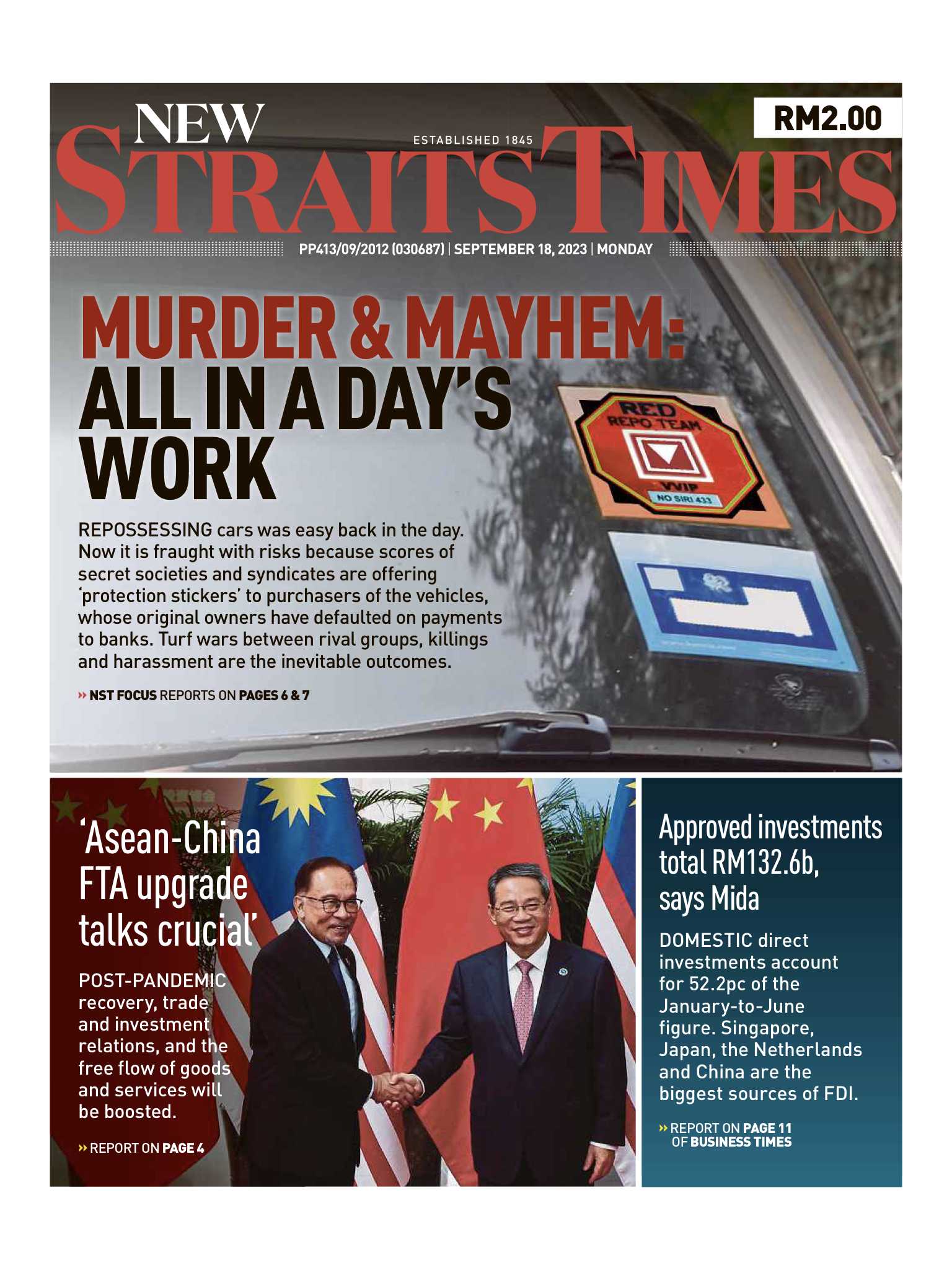 NEW STRAITS TIMES

ESTABLISHED 1845

RM2.00

PP413/09/2012 (030687) | SEPTEMBER 18, 2023 | MONDAY

MURDER & MAYHEM: ALL IN A DAY'S WORK

RED REPO TEAM VVIP NO SIRI 433

REPOSSESSING cars was easy back in the day. Now it is fraught with risks because scores of secret societies and syndicates are offering 'protection stickers' to purchasers of the vehicles, whose original owners have defaulted on payments to banks. Turf wars between rival groups, killings and harassment are the inevitable outcomes.

» NST FOCUS REPORTS ON PAGES 6 & 7

'Asean-China FTA upgrade talks crucial'

POST-PANDEMIC recovery, trade and investment relations, and the free flow of goods and services will be boosted.

» REPORT ON PAGE 4

Approved investments total RM132.6b, says Mida

DOMESTIC direct investments account for 52.2pc of the January-to-June figure. Singapore, Japan, the Netherlands and China are the biggest sources of FDI.

» REPORT ON PAGE 11 OF BUSINESS TIMES